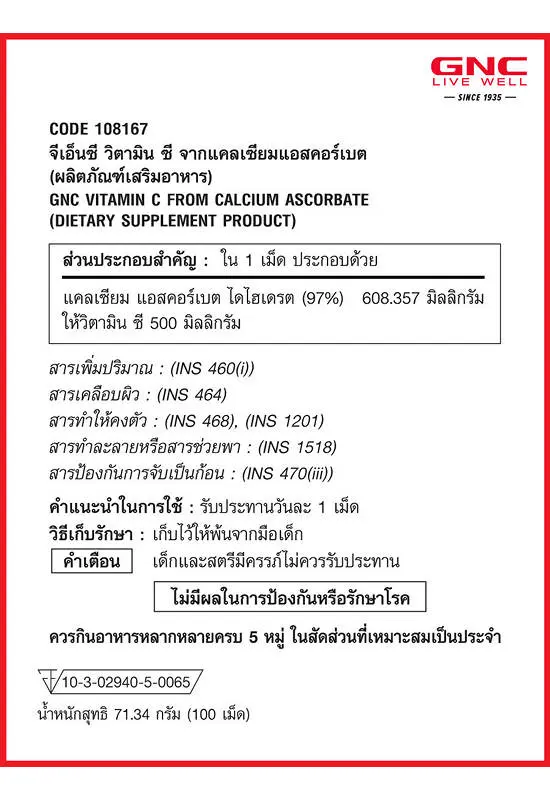 GNC
LIVE WELL
— SINCE 1935 —

CODE 108167
จีเอ็นซี วิตามิน ซี จากแคลเซียมแอสคอร์เบต
(ผลิตภัณฑ์เสริมอาหาร)
GNC VITAMIN C FROM CALCIUM ASCORBATE
(DIETARY SUPPLEMENT PRODUCT)

ส่วนประกอบสำคัญ : ใน 1 เม็ด ประกอบด้วย

แคลเซียม แอสคอร์เบต ไดไฮเดรต (97%) 608.357 มิลลิกรัม
ให้วิตามิน ซี 500 มิลลิกรัม

สารเพิ่มปริมาณ : (INS 460(i))
สารเคลือบผิว : (INS 464)
สารทำให้คงตัว : (INS 468), (INS 1201)
สารทำละลายหรือสารช่วยพา : (INS 1518)
สารป้องกันการจับเป็นก้อน : (INS 470(iii))

คำแนะนำในการใช้ : รับประทานวันละ 1 เม็ด
วิธีเก็บรักษา : เก็บไว้ให้พ้นจากมือเด็ก
คำเตือน เด็กและสตรีมีครรภ์ไม่ควรรับประทาน

ไม่มีผลในการป้องกันหรือรักษาโรค

ควรกินอาหารหลากหลายครบ 5 หมู่ ในสัดส่วนที่เหมาะสมเป็นประจำ

10-3-02940-5-0065
น้ำหนักสุทธิ 71.34 กรัม (100 เม็ด)